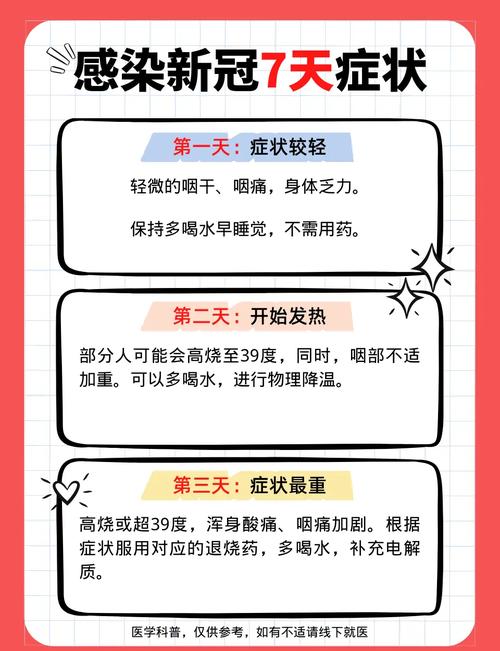 感染新冠7天症状

第一天：症状较轻

轻微的咽干、咽痛，身体乏力。

保持多喝水早睡觉，不需用药。

第二天：开始发热

部分人可能会高烧至39度，同时，咽部不适加重。可以多喝水，进行物理降温。

第三天：症状最重

高烧或超39度，浑身酸痛、咽痛加剧。根据症状服用对应的退烧药，多喝水，补充电解质。

医学科普，仅供参考，如有不适请线下就医